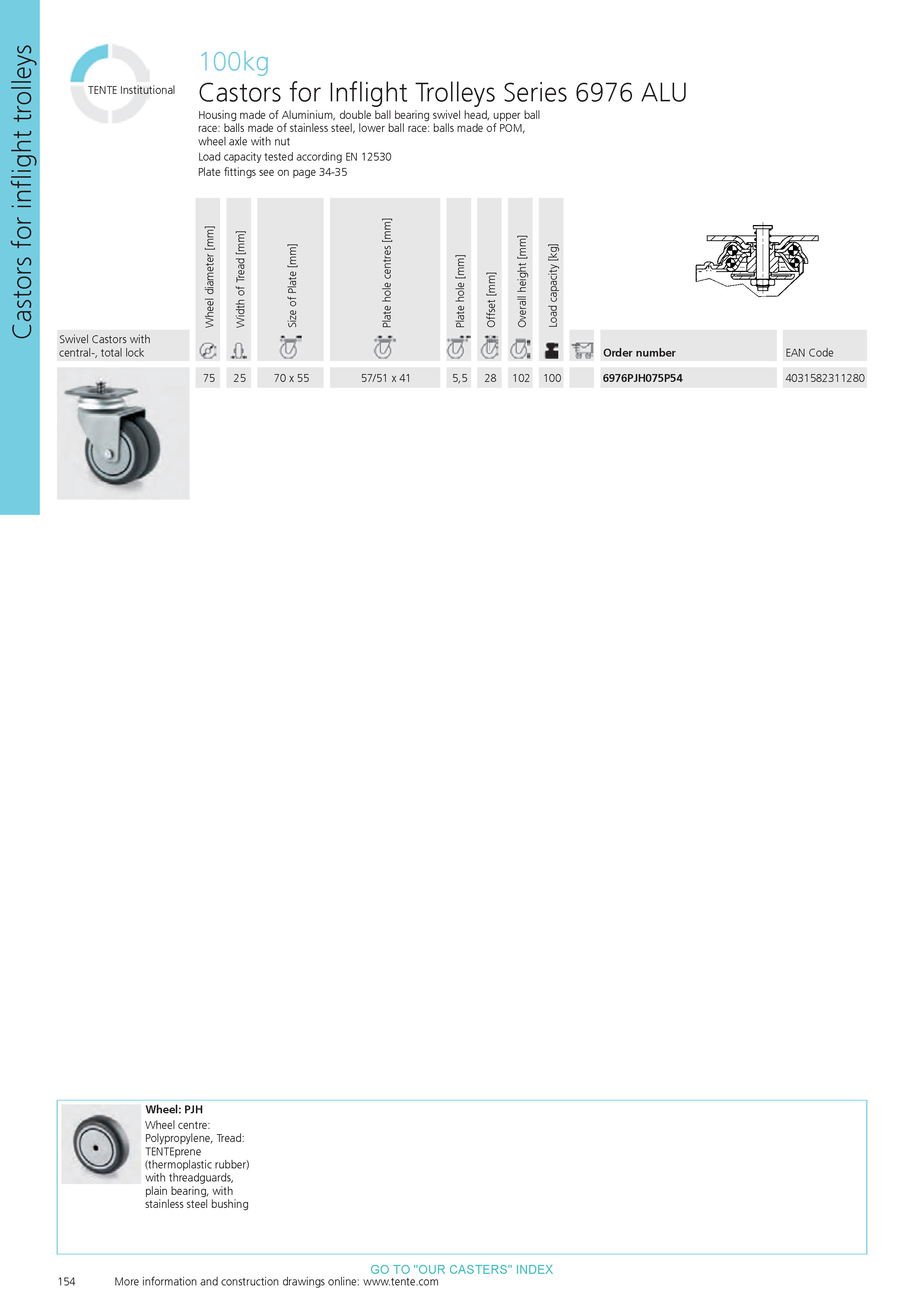 Castors for inflight trolleys

TENTE Institutional

100kg

Castors for Inflight Trolleys Series 6976 ALU

Housing made of Aluminium, double ball bearing swivel head, upper ball race: balls made of stainless steel, lower ball race: balls made of POM, wheel axle with nut

Load capacity tested according EN 12530

Plate fittings see on page 34-35

| Swivel Castors with central-, total lock | Wheel diameter [mm] | Width of Tread [mm] | Size of Plate [mm] | Plate hole centres [mm] | Plate hole [mm] | Offset [mm] | Overall height [mm] | Load capacity [kg] | | Order number | EAN Code |
|---|---|---|---|---|---|---|---|---|---|---|---|
| | 75 | 25 | 70 x 55 | 57/51 x 41 | 5,5 | 28 | 102 | 100 | | 6976PJH075P54 | 4031582311280 |

Wheel: PJH
Wheel centre: Polypropylene, Tread: TENTEprene (thermoplastic rubber) with threadguards, plain bearing, with stainless steel bushing

GO TO "OUR CASTERS" INDEX

154 More information and construction drawings online: www.tente.com